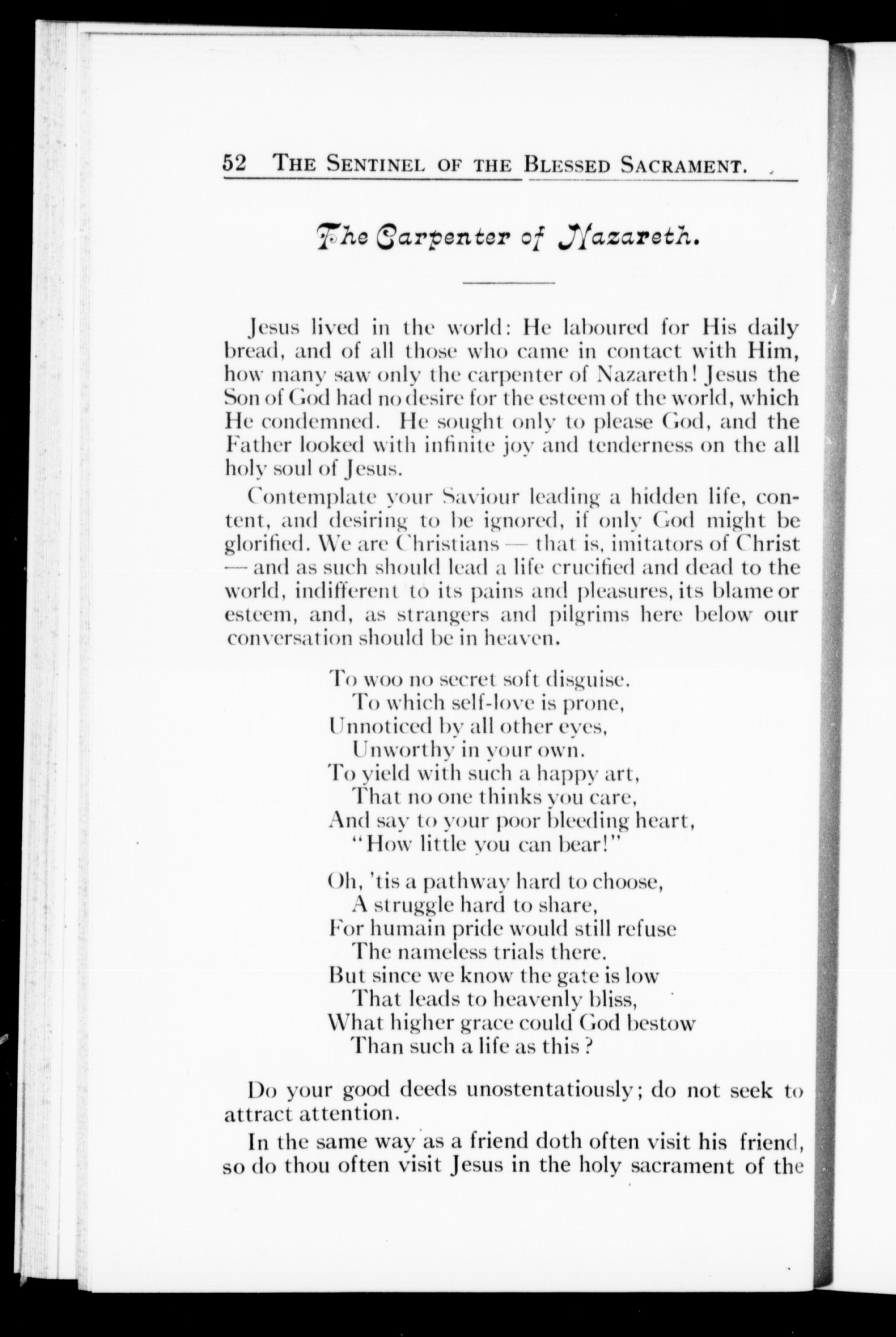 52 THE SENTINEL OF THE BLESSED SACRAMENT.

The Carpenter of Nazareth.

Jesus lived in the world: He laboured for His daily bread, and of all those who came in contact with Him, how many saw only the carpenter of Nazareth! Jesus the Son of God had no desire for the esteem of the world, which He condemned. He sought only to please God, and the Father looked with infinite joy and tenderness on the all holy soul of Jesus.

Contemplate your Saviour leading a hidden life, content, and desiring to be ignored, if only God might be glorified. We are Christians — that is, imitators of Christ — and as such should lead a life crucified and dead to the world, indifferent to its pains and pleasures, its blame or esteem, and, as strangers and pilgrims here below our conversation should be in heaven.

To woo no secret soft disguise.
To which self-love is prone,
Unnoticed by all other eyes,
Unworthy in your own.
To yield with such a happy art,
That no one thinks you care,
And say to your poor bleeding heart,
"How little you can bear!"

Oh, 'tis a pathway hard to choose,
A struggle hard to share,
For humain pride would still refuse
The nameless trials there.
But since we know the gate is low
That leads to heavenly bliss,
What higher grace could God bestow
Than such a life as this?

Do your good deeds unostentatiously; do not seek to attract attention.

In the same way as a friend doth often visit his friend, so do thou often visit Jesus in the holy sacrament of the